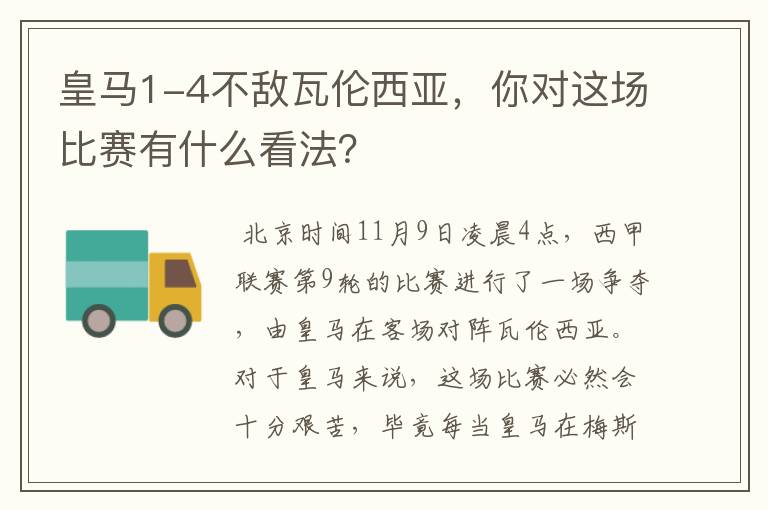 皇马1-4不敌瓦伦西亚，你对这场比赛有什么看法？

北京时间11月9日凌晨4点，西甲联赛第9轮的比赛进行了一场争夺，由皇马在客场对阵瓦伦西亚。对于皇马来说，这场比赛必然会十分艰苦，毕竟每当皇马在梅斯